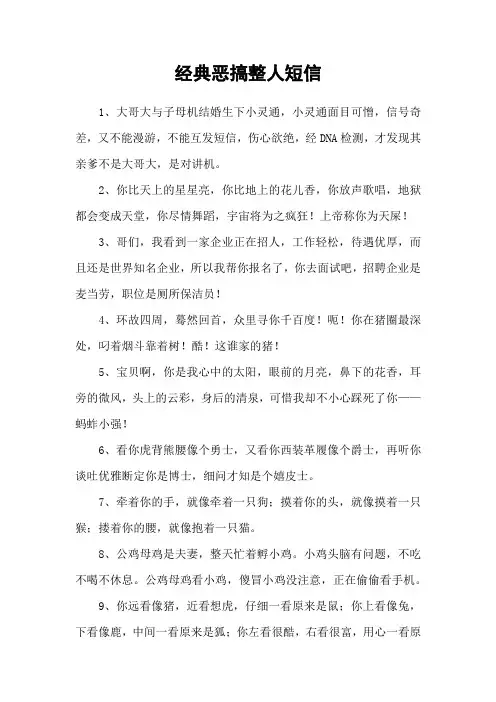 经典恶搞整人短信

1、大哥大与子母机结婚生下小灵通，小灵通面目可憎，信号奇差，又不能漫游，不能互发短信，伤心欲绝，经DNA检测，才发现其亲爹不是大哥大，是对讲机。

2、你比天上的星星亮，你比地上的花儿香，你放声歌唱，地狱都会变成天堂，你尽情舞蹈，宇宙将为之疯狂！上帝称你为天屎！

3、哥们，我看到一家企业正在招人，工作轻松，待遇优厚，而且还是世界知名企业，所以我帮你报名了，你去面试吧，招聘企业是麦当劳，职位是厕所保洁员！

4、环故四周，蓦然回首，众里寻你千百度！呃！你在猪圈最深处，叼着烟斗靠着树！酷！这谁家的猪！

5、宝贝啊，你是我心中的太阳，眼前的月亮，鼻下的花香，耳旁的微风，头上的云彩，身后的清泉，可惜我却不小心踩死了你——蚂蚱小强！

6、看你虎背熊腰像个勇士，又看你西装革履像个爵士，再听你谈吐优雅断定你是博士，细问才知是个嬉皮士。

7、牵着你的手，就像牵着一只狗；摸着你的头，就像摸着一只猴；搂着你的腰，就像抱着一只猫。

8、公鸡母鸡是夫妻，整天忙着孵小鸡。小鸡头脑有问题，不吃不喝不休息。公鸡母鸡看小鸡，傻冒小鸡没注意，正在偷偷看手机。

9、你远看像猪，近看想虎，仔细一看原来是鼠；你上看像兔，下看像鹿，中间一看原来是狐；你左看很酷，右看很富，用心一看原